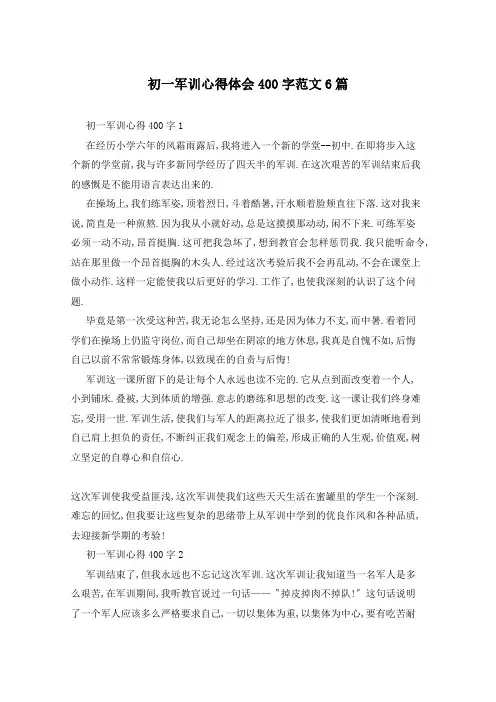 初一军训心得体会400字范文6篇

初一军训心得400字1

在经历小学六年的风霜雨露后,我将进入一个新的学堂--初中.在即将步入这个新的学堂前,我与许多新同学经历了四天半的军训.在这次艰苦的军训结束后我的感慨是不能用语言表达出来的.

在操场上,我们练军姿,顶着烈日,斗着酷暑,汗水顺着脸颊直往下落.这对我来说,简直是一种煎熬.因为我从小就好动,总是这摸摸那动动,闲不下来.可练军姿必须一动不动,昂首挺胸.这可把我急坏了,想到教官会怎样惩罚我.我只能听命令,站在那里做一个昂首挺胸的木头人.经过这次考验后我不会再乱动,不会在课堂上做小动作.这样一定能使我以后更好的学习.工作了,也使我深刻的认识了这个问题.

毕竟是第一次受这种苦,我无论怎么坚持,还是因为体力不支,而中暑.看着同学们在操场上仍监守岗位,而自己却坐在阴凉的地方休息,我真是自愧不如,后悔自己以前不常常锻炼身体,以致现在的自责与后悔!

军训这一课所留下的是让每个人永远也读不完的.它从点到面改变着一个人,小到铺床.叠被,大到体质的增强.意志的磨练和思想的改变.这一课让我们终身难忘,受用一世.军训生活,使我们与军人的距离拉近了很多,使我们更加清晰地看到自己肩上担负的责任,不断纠正我们观念上的偏差,形成正确的人生观,价值观,树立坚定的自尊心和自信心.

这次军训使我受益匪浅,这次军训使我们这些天天生活在蜜罐里的学生一个深刻.难忘的回忆,但我要让这些复杂的思绪带上从军训中学到的优良作风和各种品质,去迎接新学期的考验!

初一军训心得400字2

军训结束了,但我永远也不忘记这次军训.这次军训让我知道当一名军人是多么艰苦,在军训期间,我听教官说过一句话——"掉皮掉肉不掉队!"这句话说明了一个军人应该多么严格要求自己,一切以集体为重,以集体为中心,要有吃苦耐